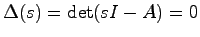 $\Delta(s) = \det(sI - A) = 0$